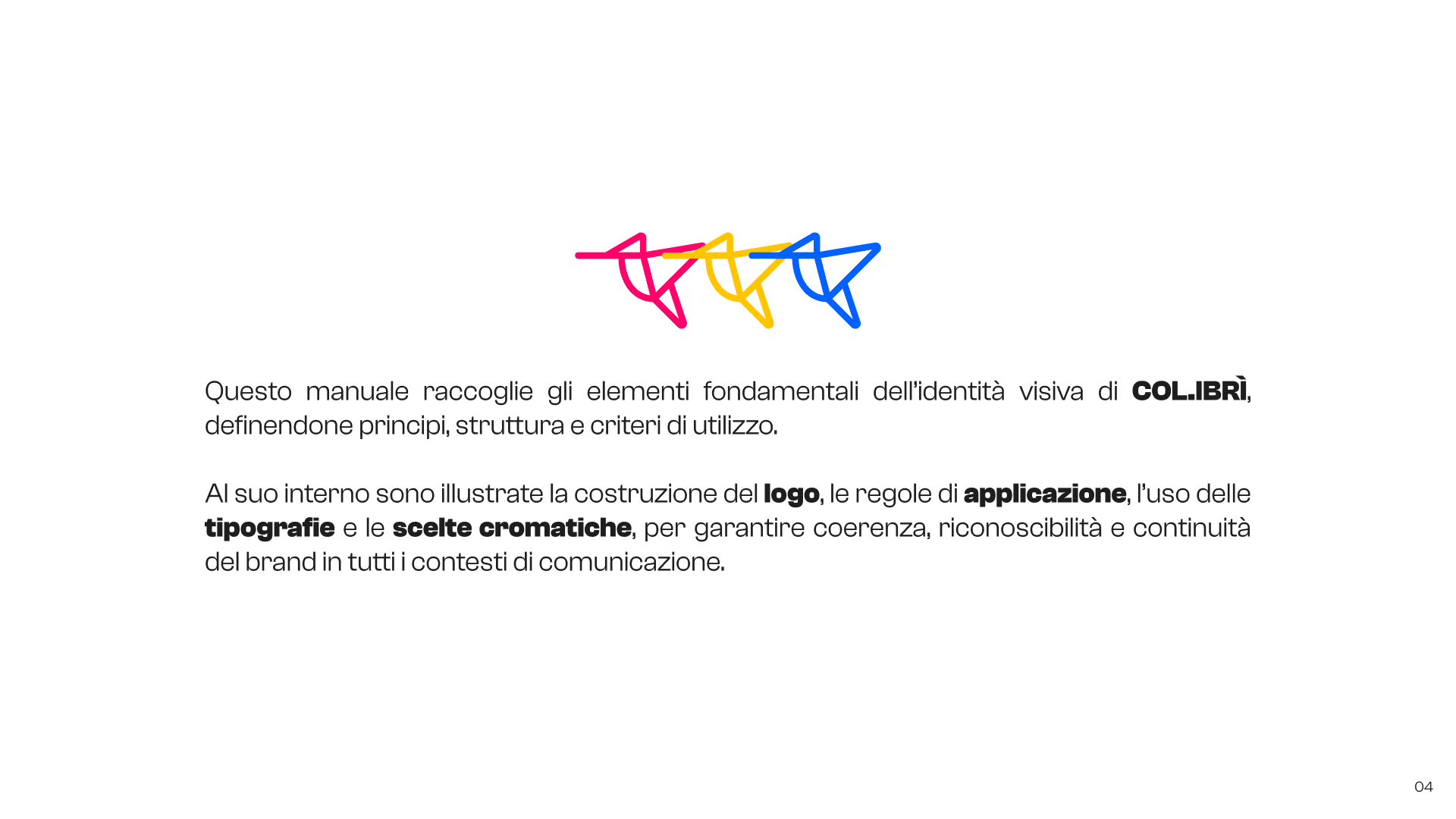 Questo manuale raccoglie gli elementi fondamentali dell'identità visiva di COL.IBRÌ, definendone principi, struttura e criteri di utilizzo.

Al suo interno sono illustrate la costruzione del logo, le regole di applicazione, l'uso delle tipografie e le scelte cromatiche, per garantire coerenza, riconoscibilità e continuità del brand in tutti i contesti di comunicazione.

04